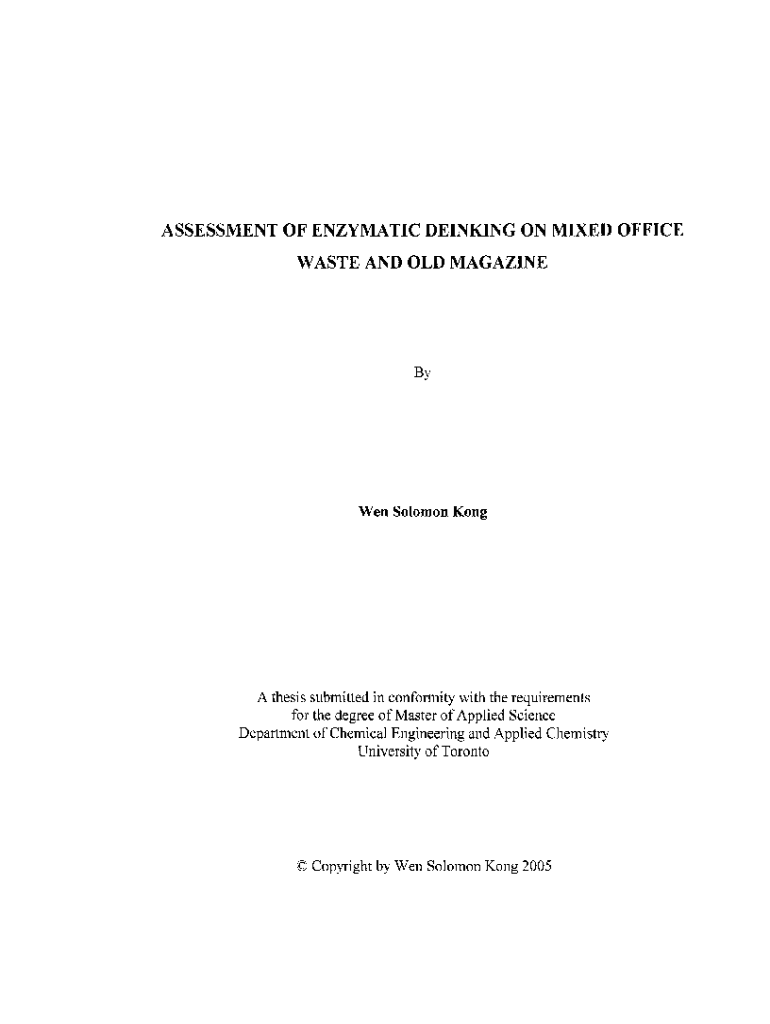 ASSESSMENT OF ENZYMATIC DEINKING ON MIXED OFFICE
WASTE AND OLD MAGAZINE

By

Wen Solomon Kong

A thesis submitted in conformity with the requirements
for the degree of Master of Applied Science
Department of Chemical Engineering and Applied Chemistry
University of Toronto

© Copyright by Wen Solomon Kong 2005